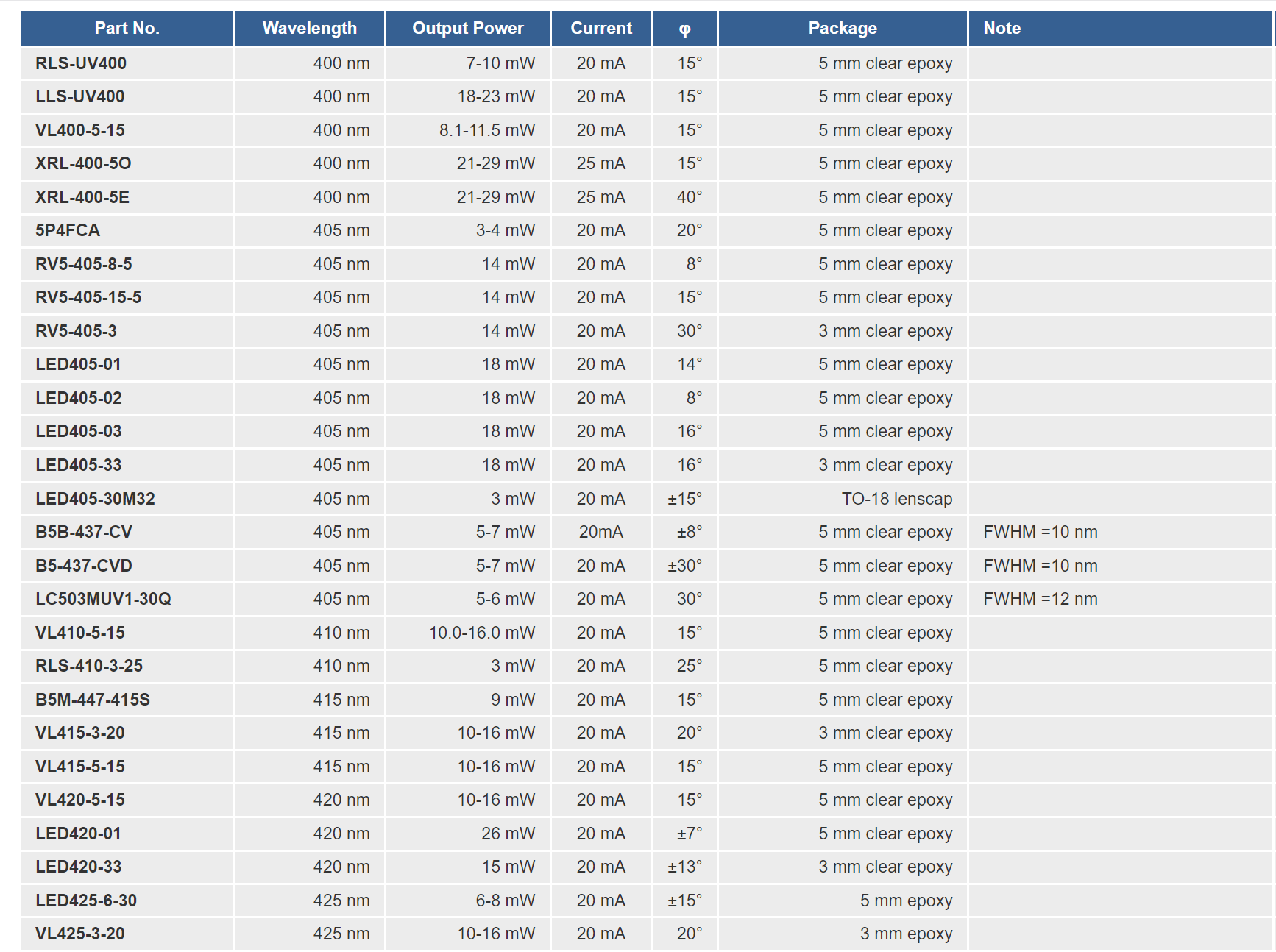 | Part No. | Wavelength | Output Power | Current | φ | Package | Note |
|---|---|---|---|---|---|---|
| RLS-UV400 | 400 nm | 7-10 mW | 20 mA | 15° | 5 mm clear epoxy | |
| LLS-UV400 | 400 nm | 18-23 mW | 20 mA | 15° | 5 mm clear epoxy | |
| VL400-5-15 | 400 nm | 8.1-11.5 mW | 20 mA | 15° | 5 mm clear epoxy | |
| XRL-400-5O | 400 nm | 21-29 mW | 25 mA | 15° | 5 mm clear epoxy | |
| XRL-400-5E | 400 nm | 21-29 mW | 25 mA | 40° | 5 mm clear epoxy | |
| 5P4FCA | 405 nm | 3-4 mW | 20 mA | 20° | 5 mm clear epoxy | |
| RV5-405-8-5 | 405 nm | 14 mW | 20 mA | 8° | 5 mm clear epoxy | |
| RV5-405-15-5 | 405 nm | 14 mW | 20 mA | 15° | 5 mm clear epoxy | |
| RV5-405-3 | 405 nm | 14 mW | 20 mA | 30° | 3 mm clear epoxy | |
| LED405-01 | 405 nm | 18 mW | 20 mA | 14° | 5 mm clear epoxy | |
| LED405-02 | 405 nm | 18 mW | 20 mA | 8° | 5 mm clear epoxy | |
| LED405-03 | 405 nm | 18 mW | 20 mA | 16° | 5 mm clear epoxy | |
| LED405-33 | 405 nm | 18 mW | 20 mA | 16° | 3 mm clear epoxy | |
| LED405-30M32 | 405 nm | 3 mW | 20 mA | ±15° | TO-18 lenscap | |
| B5B-437-CV | 405 nm | 5-7 mW | 20mA | ±8° | 5 mm clear epoxy | FWHM =10 nm |
| B5-437-CVD | 405 nm | 5-7 mW | 20 mA | ±30° | 5 mm clear epoxy | FWHM =10 nm |
| LC503MUV1-30Q | 405 nm | 5-6 mW | 20 mA | 30° | 5 mm clear epoxy | FWHM =12 nm |
| VL410-5-15 | 410 nm | 10.0-16.0 mW | 20 mA | 15° | 5 mm clear epoxy | |
| RLS-410-3-25 | 410 nm | 3 mW | 20 mA | 25° | 5 mm clear epoxy | |
| B5M-447-415S | 415 nm | 9 mW | 20 mA | 15° | 5 mm clear epoxy | |
| VL415-3-20 | 415 nm | 10-16 mW | 20 mA | 20° | 3 mm clear epoxy | |
| VL415-5-15 | 415 nm | 10-16 mW | 20 mA | 15° | 5 mm clear epoxy | |
| VL420-5-15 | 420 nm | 10-16 mW | 20 mA | 15° | 5 mm clear epoxy | |
| LED420-01 | 420 nm | 26 mW | 20 mA | ±7° | 5 mm clear epoxy | |
| LED420-33 | 420 nm | 15 mW | 20 mA | ±13° | 3 mm clear epoxy | |
| LED425-6-30 | 425 nm | 6-8 mW | 20 mA | ±15° | 5 mm epoxy | |
| VL425-3-20 | 425 nm | 10-16 mW | 20 mA | 20° | 3 mm epoxy | |